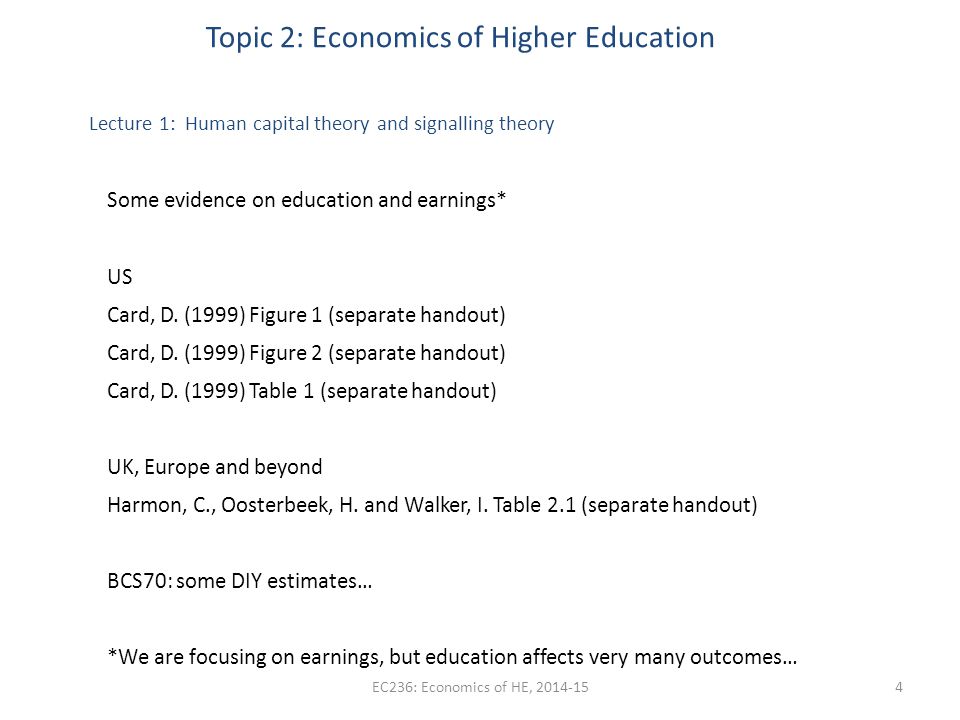 Topic 2: Economics of Higher Education

Lecture 1: Human capital theory and signalling theory

Some evidence on education and earnings*

US
Card, D. (1999) Figure 1 (separate handout)
Card, D. (1999) Figure 2 (separate handout)
Card, D. (1999) Table 1 (separate handout)

UK, Europe and beyond
Harmon, C., Oosterbeek, H. and Walker, I. Table 2.1 (separate handout)

BCS70: some DIY estimates…

*We are focusing on earnings, but education affects very many outcomes…

EC236: Economics of HE, 2014-15

4